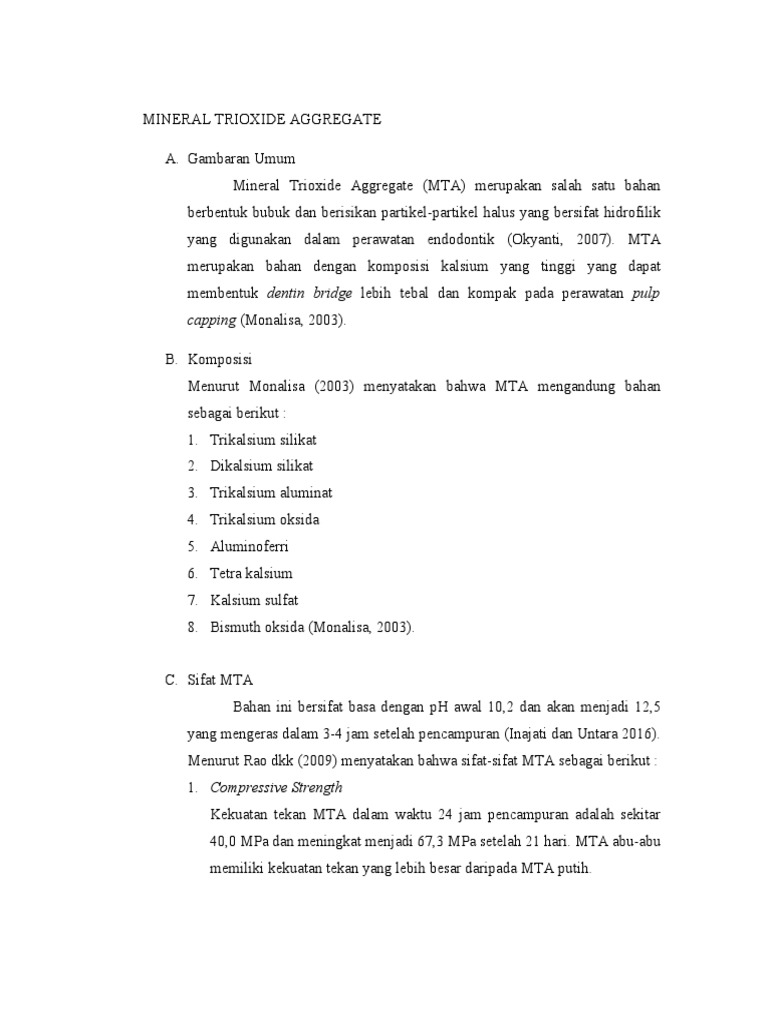 MINERAL TRIOXIDE AGGREGATE

A. Gambaran Umum

Mineral Trioxide Aggregate (MTA) merupakan salah satu bahan berbentuk bubuk dan berisikan partikel-partikel halus yang bersifat hidrofilik yang digunakan dalam perawatan endodontik (Okyanti, 2007). MTA merupakan bahan dengan komposisi kalsium yang tinggi yang dapat membentuk dentin bridge lebih tebal dan kompak pada perawatan pulp capping (Monalisa, 2003).

B. Komposisi

Menurut Monalisa (2003) menyatakan bahwa MTA mengandung bahan sebagai berikut :

1. Trikalsium silikat
2. Dikalsium silikat
3. Trikalsium aluminat
4. Trikalsium oksida
5. Aluminoferri
6. Tetra kalsium
7. Kalsium sulfat
8. Bismuth oksida (Monalisa, 2003).

C. Sifat MTA

Bahan ini bersifat basa dengan pH awal 10,2 dan akan menjadi 12,5 yang mengeras dalam 3-4 jam setelah pencampuran (Inajati dan Untara 2016). Menurut Rao dkk (2009) menyatakan bahwa sifat-sifat MTA sebagai berikut :

1. Compressive Strength

Kekuatan tekan MTA dalam waktu 24 jam pencampuran adalah sekitar 40,0 MPa dan meningkat menjadi 67,3 MPa setelah 21 hari. MTA abu-abu memiliki kekuatan tekan yang lebih besar daripada MTA putih.